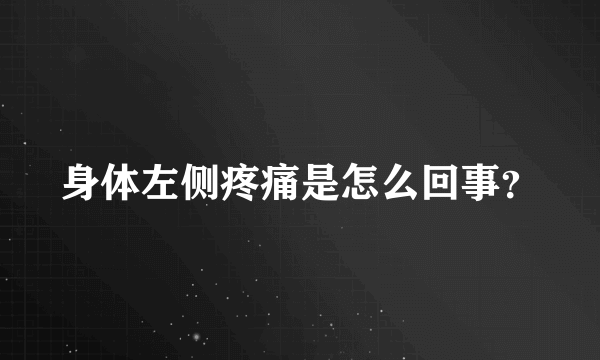 身体左侧疼痛是怎么回事?